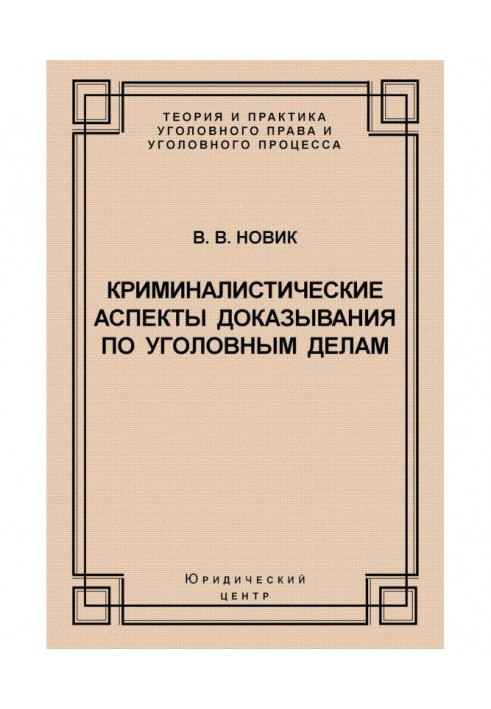 ТЕОРИЯ И ПРАКТИКА
УГОЛОВНОГО ПРАВА И
УГОЛОВНОГО ПРОЦЕССА

В. В. НОВИК

КРИМИНАЛИСТИЧЕСКИЕ
АСПЕКТЫ ДОКАЗЫВАНИЯ
ПО УГОЛОВНЫМ ДЕЛАМ

Юридический
центр